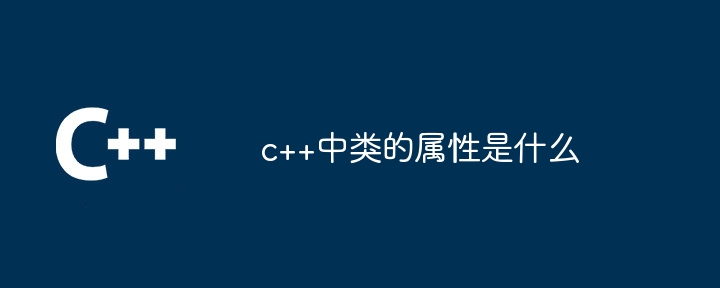 C++

c++中类的属性是什么